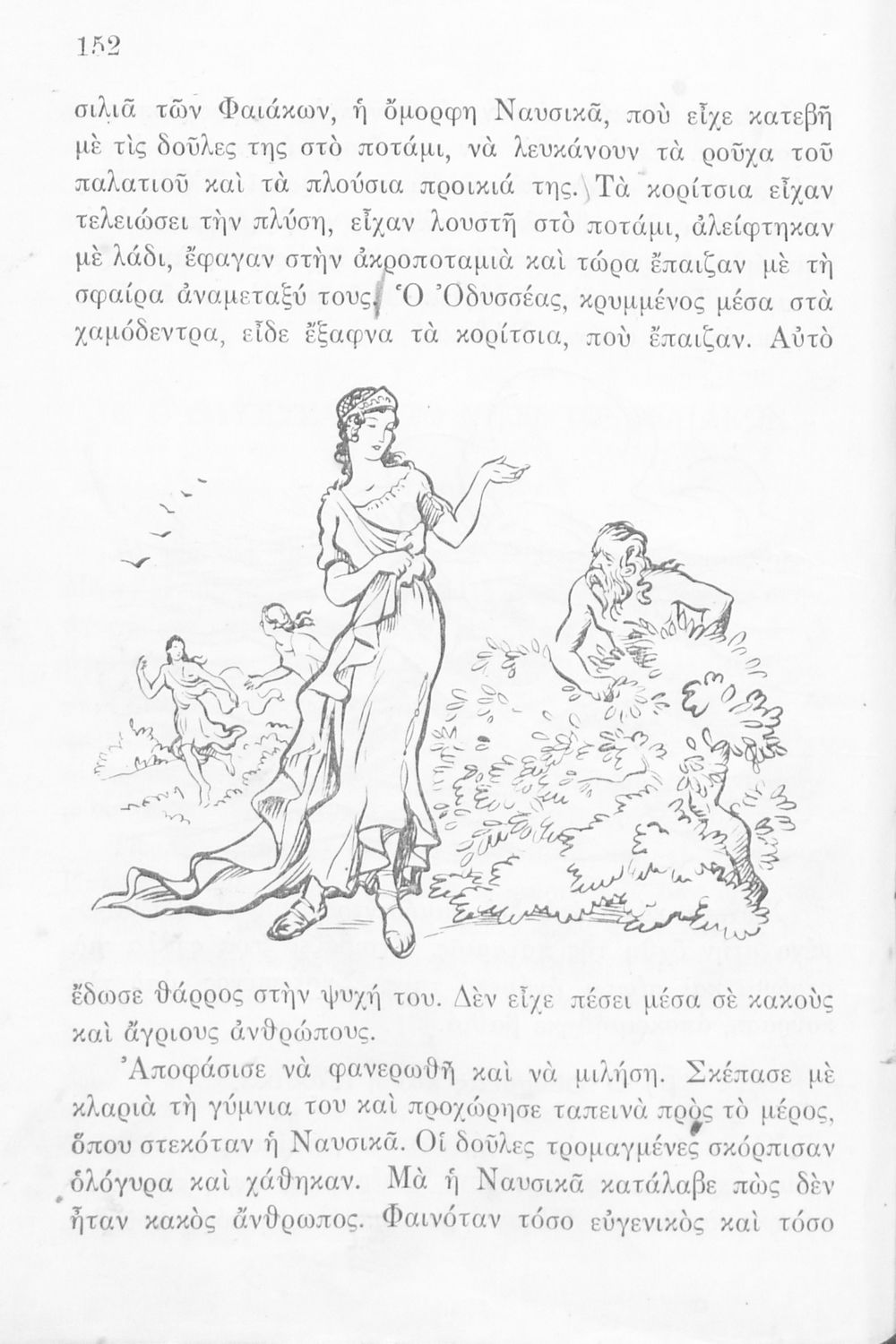 152

σιλιᾶ τῶν Φαιάκων, ἡ ὄμορφη Ναυσικᾶ, ποὺ εἶχε κατεβῆ μὲ τὶς δοῦλες της στὸ ποτάμι, νὰ λευκάνουν τὰ ροῦχα τοῦ παλατιοῦ καὶ τὰ πλούσια προικιά της. Τὰ κορίτσια εἶχαν τελειώσει τὴν πλύση, εἶχαν λουστῆ στὸ ποτάμι, ἀλείφτηκαν μὲ λάδι, ἔφαγαν στὴν ἀκροποταμιὰ καὶ τώρα ἔπαιζαν μὲ τὴ σφαίρα ἀναμεταξύ τους. Ὁ Ὀδυσσέας, κρυμμένος μέσα στὰ χαμόδεντρα, εἶδε ἔξαφνα τὰ κορίτσια, ποὺ ἔπαιζαν. Αὐτὸ

ἔδωσε θάρρος στὴν ψυχή του. Δὲν εἶχε πέσει μέσα σὲ κακοὺς καὶ ἄγριους ἀνθρώπους.

Ἀποφάσισε νὰ φανερωθῆ καὶ νὰ μιλήση. Σκέπασε μὲ κλαριὰ τὴ γύμνια του καὶ προχώρησε ταπεινὰ πρὸς τὸ μέρος, ὅπου στεκόταν ἡ Ναυσικᾶ. Οἱ δοῦλες τρομαγμένες σκόρπισαν ὁλόγυρα καὶ χάθηκαν. Μὰ ἡ Ναυσικᾶ κατάλαβε πὼς δὲν ἦταν κακὸς ἄνθρωπος. Φαινόταν τόσο εὐγενικὸς καὶ τόσο